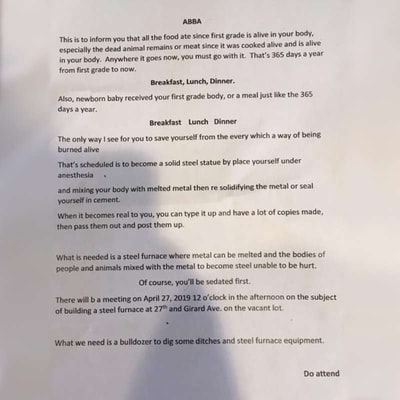 ABBA

This is to inform you that all the food ate since first grade is alive in your body, especially the dead animal remains or meat since it was cooked alive and is alive in your body. Anywhere it goes now, you must go with it. That's 365 days a year from first grade to now.

Breakfast, Lunch, Dinner.

Also, newborn baby received your first grade body, or a meal just like the 365 days a year.

Breakfast Lunch Dinner

The only way I see for you to save yourself from the every which a way of being burned alive

That's scheduled is to become a solid steel statue by place yourself under anesthesia .

and mixing your body with melted metal then re solidifying the metal or seal yourself in cement.

When it becomes real to you, you can type it up and have a lot of copies made, then pass them out and post them up.

What is needed is a steel furnace where metal can be melted and the bodies of people and animals mixed with the metal to become steel unable to be hurt.

Of course, you'll be sedated first.

There will b a meeting on April 27, 2019 12 o'clock in the afternoon on the subject of building a steel furnace at 27$^{th}$ and Girard Ave. on the vacant lot.

.

What we need is a bulldozer to dig some ditches and steel furnace equipment.

Do attend